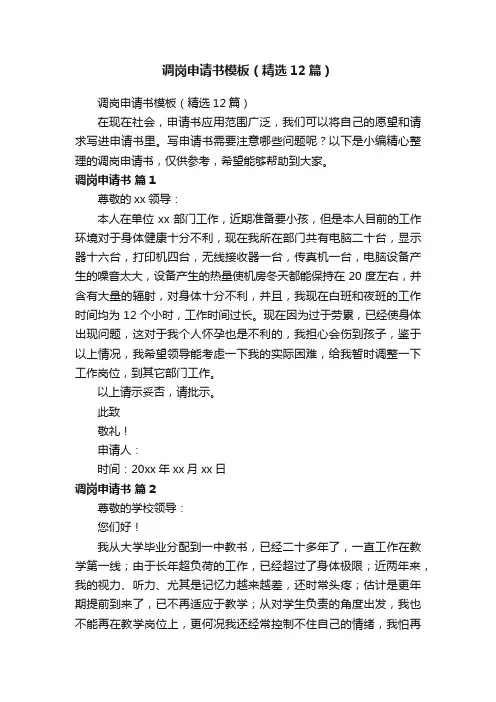 调岗申请书模板（精选12篇）

调岗申请书模板（精选12篇）

在现在社会，申请书应用范围广泛，我们可以将自己的愿望和请求写进申请书里。写申请书需要注意哪些问题呢？以下是小编精心整理的调岗申请书，仅供参考，希望能够帮助到大家。

调岗申请书 篇1

尊敬的xx领导：

本人在单位xx部门工作，近期准备要小孩，但是本人目前的工作环境对于身体健康十分不利，现在我所在部门共有电脑二十台，显示器十六台，打印机四台，无线接收器一台，传真机一台，电脑设备产生的噪音太大，设备产生的热量使机房冬天都能保持在20度左右，并含有大量的辐射，对身体十分不利，并且，我现在白班和夜班的工作时间均为12个小时，工作时间过长。现在因为过于劳累，已经使身体出现问题，这对于我个人怀孕也是不利的，我担心会伤到孩子，鉴于以上情况，我希望领导能考虑一下我的实际困难，给我暂时调整一下工作岗位，到其它部门工作。

以上请示妥否，请批示。

此致

敬礼！

申请人：

时间：20xx年xx月xx日

调岗申请书 篇2

尊敬的学校领导：

您们好！

我从大学毕业分配到一中教书，已经二十多年了，一直工作在教学第一线；由于长年超负荷的工作，已经超过了身体极限；近两年来，我的视力、听力、尤其是记忆力越来越差，还时常头疼；估计是更年期提前到来了，已不再适应于教学；从对学生负责的角度出发，我也不能再在教学岗位上，更何况我还经常控制不住自己的情绪，我怕再